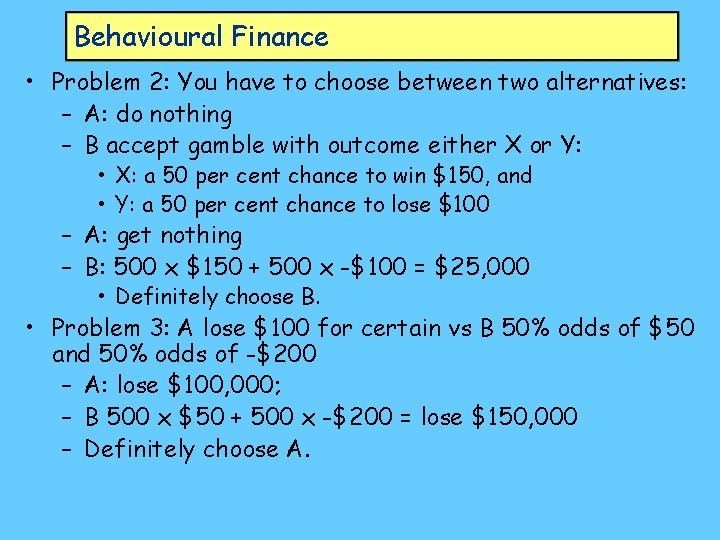 Behavioural Finance

• Problem 2: You have to choose between two alternatives:
- A: do nothing
- B accept gamble with outcome either X or Y:
• X: a 50 per cent chance to win $150, and
• Y: a 50 per cent chance to lose $100
- A: get nothing
- B: 500 x $150 + 500 x -$100 = $25,000
• Definitely choose B.
• Problem 3: A lose $100 for certain vs B 50% odds of $50 and 50% odds of -$200
- A: lose $100,000;
- B 500 x $50 + 500 x -$200 = lose $150,000
- Definitely choose A.